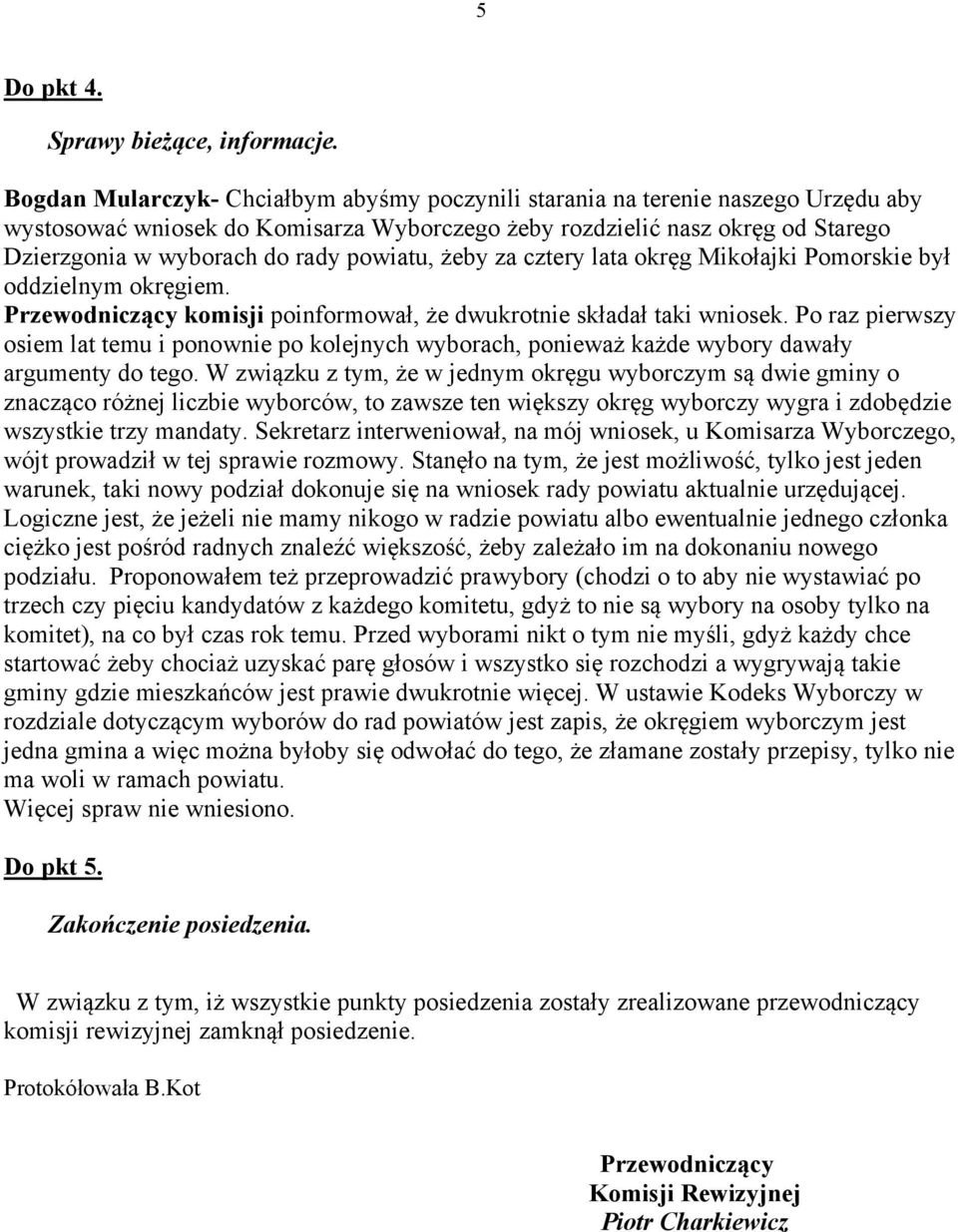 5

Do pkt 4.

Sprawy bieżące, informacje.

Bogdan Mularczyk- Chciałbym abyśmy poczynili starania na terenie naszego Urzędu aby wystosować wniosek do Komisarza Wyborczego żeby rozdzielić nasz okręg od Starego Dzierzgonia w wyborach do rady powiatu, żeby za cztery lata okręg Mikołajki Pomorskie był oddzielnym okręgiem.
Przewodniczący komisji poinformował, że dwukrotnie składał taki wniosek. Po raz pierwszy osiem lat temu i ponownie po kolejnych wyborach, ponieważ każde wybory dawały argumenty do tego. W związku z tym, że w jednym okręgu wyborczym są dwie gminy o znacząco różnej liczbie wyborców, to zawsze ten większy okręg wyborczy wygra i zdobędzie wszystkie trzy mandaty. Sekretarz interweniował, na mój wniosek, u Komisarza Wyborczego, wójt prowadził w tej sprawie rozmowy. Stanęło na tym, że jest możliwość, tylko jest jeden warunek, taki nowy podział dokonuje się na wniosek rady powiatu aktualnie urzędującej. Logiczne jest, że jeżeli nie mamy nikogo w radzie powiatu albo ewentualnie jednego członka ciężko jest pośród radnych znaleźć większość, żeby zależało im na dokonaniu nowego podziału. Proponowałem też przeprowadzić prawybory (chodzi o to aby nie wystawiać po trzech czy pięciu kandydatów z każdego komitetu, gdyż to nie są wybory na osoby tylko na komitet), na co był czas rok temu. Przed wyborami nikt o tym nie myśli, gdyż każdy chce startować żeby chociaż uzyskać parę głosów i wszystko się rozchodzi a wygrywają takie gminy gdzie mieszkańców jest prawie dwukrotnie więcej. W ustawie Kodeks Wyborczy w rozdziale dotyczącym wyborów do rad powiatów jest zapis, że okręgiem wyborczym jest jedna gmina a więc można byłoby się odwołać do tego, że złamane zostały przepisy, tylko nie ma woli w ramach powiatu.
Więcej spraw nie wniesiono.

Do pkt 5.

Zakończenie posiedzenia.

W związku z tym, iż wszystkie punkty posiedzenia zostały zrealizowane przewodniczący komisji rewizyjnej zamknął posiedzenie.

Protokółowała B.Kot

Przewodniczący
Komisji Rewizyjnej
Piotr Charkiewicz